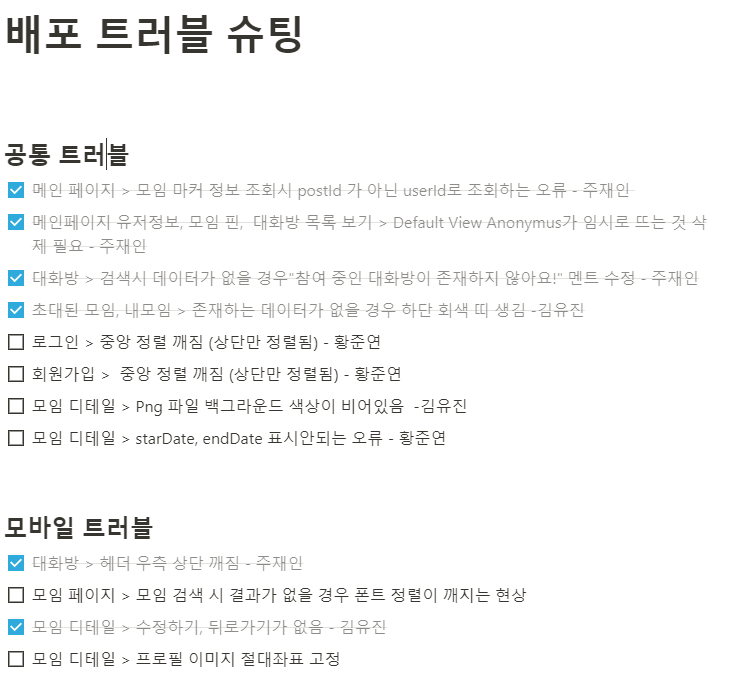 배포 트러블 슈팅

공통 트러블

메인 페이지 > 모임 마커 정보 조회시 postId 가 아닌 userId로 조회하는 오류 - 주재인

메인페이지 유저정보, 모임 핀, 대화방 목록 보기 > Default View Anonymus가 임시로 뜨는 것 삭제 필요 - 주재인

대화방 > 검색시 데이터가 없을 경우"참여 중인 대화방이 존재하지 않아요!" 멘트 수정 - 주재인

초대된 모임, 내모임 > 존재하는 데이터가 없을 경우 하단 회색 띠 생김 -김유진

로그인 > 중앙 정렬 깨짐 (상단만 정렬됨) - 황준연

회원가입 > 중앙 정렬 깨짐 (상단만 정렬됨) - 황준연

모임 디테일 > Png 파일 백그라운드 색상이 비어있음 -김유진

모임 디테일 > starDate, endDate 표시안되는 오류 - 황준연

모바일 트러블

대화방 > 헤더 우측 상단 깨짐 - 주재인

모임 페이지 > 모임 검색 시 결과가 없을 경우 폰트 정렬이 깨지는 현상

모임 디테일 > 수정하기, 뒤로가기가 없음 - 김유진

모임 디테일 > 프로필 이미지 절대좌표 고정